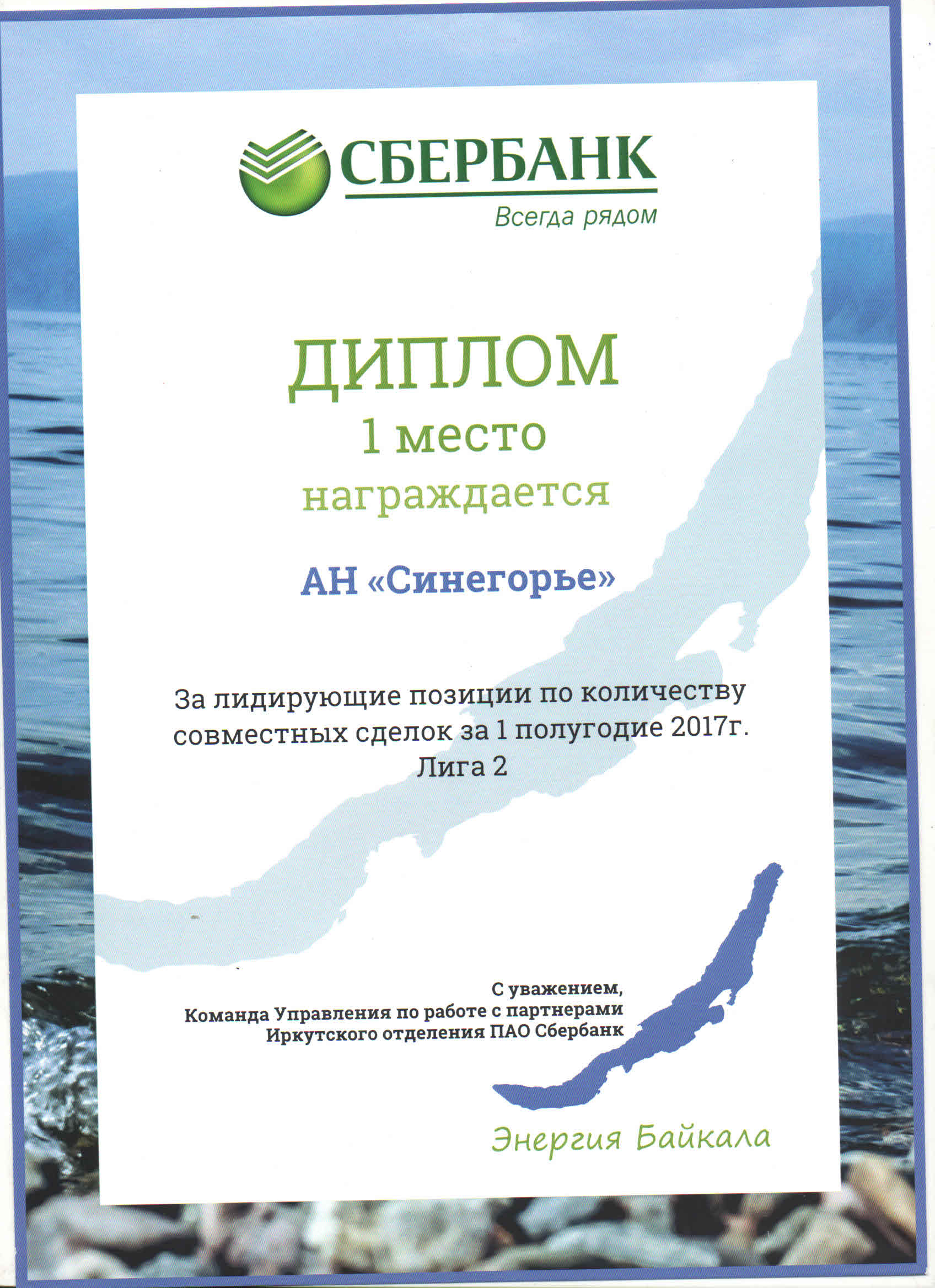 СБЕРБАНК
Всегда рядом

ДИПЛОМ
1 место
награждается

АН «Синегорье»

За лидирующие позиции по количеству совместных сделок за 1 полугодие 2017г.
Лига 2

С уважением,
Команда Управления по работе с партнерами
Иркутского отделения ПАО Сбербанк

Энергия Байкала